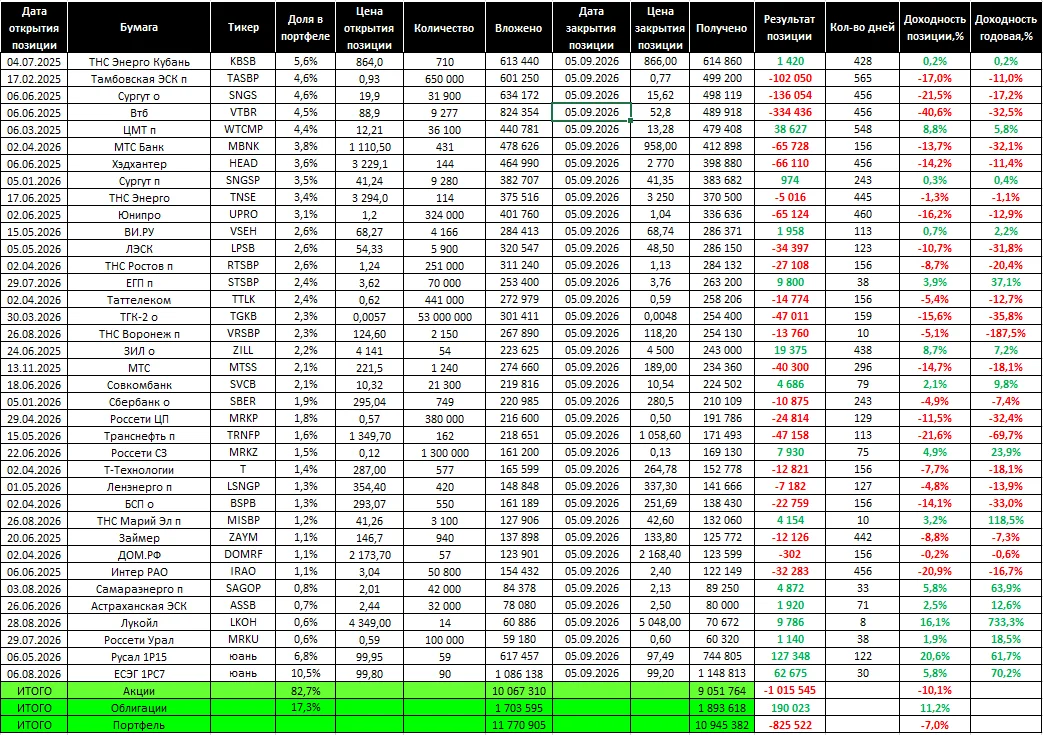 | Дата открытия позиции | Бумага | Тикер | Доля в портфеле | Цена открытия позиции | Количество | Вложено | Дата закрытия позиции | Цена закрытия позиции | Получено | Результат позиции | Кол-во дней | Доходность позиции,% | Доходность годовая,% |
|---|---|---|---|---|---|---|---|---|---|---|---|---|---|
| 04.07.2025 | ТНС Энерго Кубань | KBSB | 5,6% | 864,0 | 710 | 613 440 | 05.09.2026 | 866,00 | 614 860 | 1 420 | 428 | 0,2% | 0,2% |
| 17.02.2025 | Тамбовская ЭСК п | TASBP | 4,6% | 0,93 | 650 000 | 601 250 | 05.09.2026 | 0,77 | 499 200 | -102 050 | 565 | -17,0% | -11,0% |
| 06.06.2025 | Сургут о | SNGS | 4,6% | 19,9 | 31 900 | 634 172 | 05.09.2026 | 15,62 | 498 119 | -136 054 | 456 | -21,5% | -17,2% |
| 06.06.2025 | Втб | VTBR | 4,5% | 88,9 | 9 277 | 824 354 | 05.09.2026 | 52,8 | 489 918 | -334 436 | 456 | -40,6% | -32,5% |
| 06.03.2025 | ЦМТ п | WTCMP | 4,4% | 12,21 | 36 100 | 440 781 | 05.09.2026 | 13,28 | 479 408 | 38 627 | 548 | 8,8% | 5,8% |
| 02.04.2026 | МТС Банк | MBNK | 3,8% | 1 110,50 | 431 | 478 626 | 05.09.2026 | 958,00 | 412 898 | -65 728 | 156 | -13,7% | -32,1% |
| 06.06.2025 | Хэдхантер | HEAD | 3,6% | 3 229,1 | 144 | 464 990 | 05.09.2026 | 2 770 | 398 880 | -66 110 | 456 | -14,2% | -11,4% |
| 05.01.2026 | Сургут п | SNGSP | 3,5% | 41,24 | 9 280 | 382 707 | 05.09.2026 | 41,35 | 383 682 | 974 | 243 | 0,3% | 0,4% |
| 17.06.2025 | ТНС Энерго | TNSE | 3,4% | 3 294,0 | 114 | 375 516 | 05.09.2026 | 3 250 | 370 500 | -5 016 | 445 | -1,3% | -1,1% |
| 02.06.2025 | Юнипро | UPRO | 3,1% | 1,2 | 324 000 | 401 760 | 05.09.2026 | 1,04 | 336 636 | -65 124 | 460 | -16,2% | -12,9% |
| 15.05.2026 | ВИ.РУ | VSEH | 2,6% | 68,27 | 4 166 | 284 413 | 05.09.2026 | 68,74 | 286 371 | 1 958 | 113 | 0,7% | 2,2% |
| 05.05.2026 | ЛЭСК | LPSB | 2,6% | 54,33 | 5 900 | 320 547 | 05.09.2026 | 48,50 | 286 150 | -34 397 | 123 | -10,7% | -31,8% |
| 02.04.2026 | ТНС Ростов п | RTSBP | 2,6% | 1,24 | 251 000 | 311 240 | 05.09.2026 | 1,13 | 284 132 | -27 108 | 156 | -8,7% | -20,4% |
| 29.07.2026 | ЕГП п | STSBP | 2,4% | 3,62 | 70 000 | 253 400 | 05.09.2026 | 3,76 | 263 200 | 9 800 | 38 | 3,9% | 37,1% |
| 02.04.2026 | Таттелеком | TTLK | 2,4% | 0,62 | 441 000 | 272 979 | 05.09.2026 | 0,59 | 258 206 | -14 774 | 156 | -5,4% | -12,7% |
| 30.03.2026 | ТГК-2 о | TGKB | 2,3% | 0,0057 | 53 000 000 | 301 411 | 05.09.2026 | 0,0048 | 254 400 | -47 011 | 159 | -15,6% | -35,8% |
| 26.08.2026 | ТНС Воронеж п | VRSBP | 2,3% | 124,60 | 2 150 | 267 890 | 05.09.2026 | 118,20 | 254 130 | -13 760 | 10 | -5,1% | -187,5% |
| 24.06.2025 | ЗИЛ о | ZILL | 2,2% | 4 141 | 54 | 223 625 | 05.09.2026 | 4 500 | 243 000 | 19 375 | 438 | 8,7% | 7,2% |
| 13.11.2025 | МТС | MTSS | 2,1% | 221,5 | 1 240 | 274 660 | 05.09.2026 | 189,00 | 234 360 | -40 300 | 296 | -14,7% | -18,1% |
| 18.06.2026 | Совкомбанк | SVCB | 2,1% | 10,32 | 21 300 | 219 816 | 05.09.2026 | 10,54 | 224 502 | 4 686 | 79 | 2,1% | 9,8% |
| 05.01.2026 | Сбербанк о | SBER | 1,9% | 295,04 | 749 | 220 985 | 05.09.2026 | 280,5 | 210 109 | -10 875 | 243 | -4,9% | -7,4% |
| 29.04.2026 | Россети ЦП | MRKP | 1,8% | 0,57 | 380 000 | 216 600 | 05.09.2026 | 0,50 | 191 786 | -24 814 | 129 | -11,5% | -32,4% |
| 15.05.2026 | Транснефть п | TRNFP | 1,6% | 1 349,70 | 162 | 218 651 | 05.09.2026 | 1 058,60 | 171 493 | -47 158 | 113 | -21,6% | -69,7% |
| 22.06.2026 | Россети СЗ | MRKZ | 1,5% | 0,12 | 1 300 000 | 161 200 | 05.09.2026 | 0,13 | 169 130 | 7 930 | 75 | 4,9% | 23,9% |
| 02.04.2026 | Т-Технологии | T | 1,4% | 287,00 | 577 | 165 599 | 05.09.2026 | 264,78 | 152 778 | -12 821 | 156 | -7,7% | -18,1% |
| 01.05.2026 | Ленэнерго п | LSNGP | 1,3% | 354,40 | 420 | 148 848 | 05.09.2026 | 337,30 | 141 666 | -7 182 | 127 | -4,8% | -13,9% |
| 02.04.2026 | БСП о | BSPB | 1,3% | 293,07 | 550 | 161 189 | 05.09.2026 | 251,69 | 138 430 | -22 759 | 156 | -14,1% | -33,0% |
| 26.08.2026 | ТНС Марий Эл п | MISBP | 1,2% | 41,26 | 3 100 | 127 906 | 05.09.2026 | 42,60 | 132 060 | 4 154 | 10 | 3,2% | 118,5% |
| 20.06.2025 | Займер | ZAYM | 1,1% | 146,7 | 940 | 137 898 | 05.09.2026 | 133,80 | 125 772 | -12 126 | 442 | -8,8% | -7,3% |
| 02.04.2026 | ДОМ.РФ | DOMRF | 1,1% | 2 173,70 | 57 | 123 901 | 05.09.2026 | 2 168,40 | 123 599 | -302 | 156 | -0,2% | -0,6% |
| 06.06.2025 | Интер РАО | IRAO | 1,1% | 3,04 | 50 800 | 154 432 | 05.09.2026 | 2,40 | 122 149 | -32 283 | 456 | -20,9% | -16,7% |
| 03.08.2026 | Самараэнерго п | SAGOP | 0,8% | 2,01 | 42 000 | 84 378 | 05.09.2026 | 2,13 | 89 250 | 4 872 | 33 | 5,8% | 63,9% |
| 26.06.2026 | Астраханская ЭСК | ASSB | 0,7% | 2,44 | 32 000 | 78 080 | 05.09.2026 | 2,50 | 80 000 | 1 920 | 71 | 2,5% | 12,6% |
| 28.08.2026 | Лукойл | LKOH | 0,6% | 4 349,00 | 14 | 60 886 | 05.09.2026 | 5 048,00 | 70 672 | 9 786 | 8 | 16,1% | 733,3% |
| 29.07.2026 | Россети Урал | MRKU | 0,6% | 0,59 | 100 000 | 59 180 | 05.09.2026 | 0,60 | 60 320 | 1 140 | 38 | 1,9% | 18,5% |
| 06.05.2026 | Русал 1Р15 | юань | 6,8% | 99,95 | 59 | 617 457 | 05.09.2026 | 97,49 | 744 805 | 127 348 | 122 | 20,6% | 61,7% |
| 06.08.2026 | ЕСЭГ 1РС7 | юань | 10,5% | 99,80 | 90 | 1 086 138 | 05.09.2026 | 99,20 | 1 148 813 | 62 675 | 30 | 5,8% | 70,2% |
| ИТОГО | Акции | | 82,7% | | | 10 067 310 | | | 9 051 764 | -1 015 545 | | -10,1% | |
| ИТОГО | Облигации | | 17,3% | | | 1 703 595 | | | 1 893 618 | 190 023 | | 11,2% | |
| ИТОГО | Портфель | | | | | 11 770 905 | | | 10 945 382 | -825 522 | | -7,0% | |